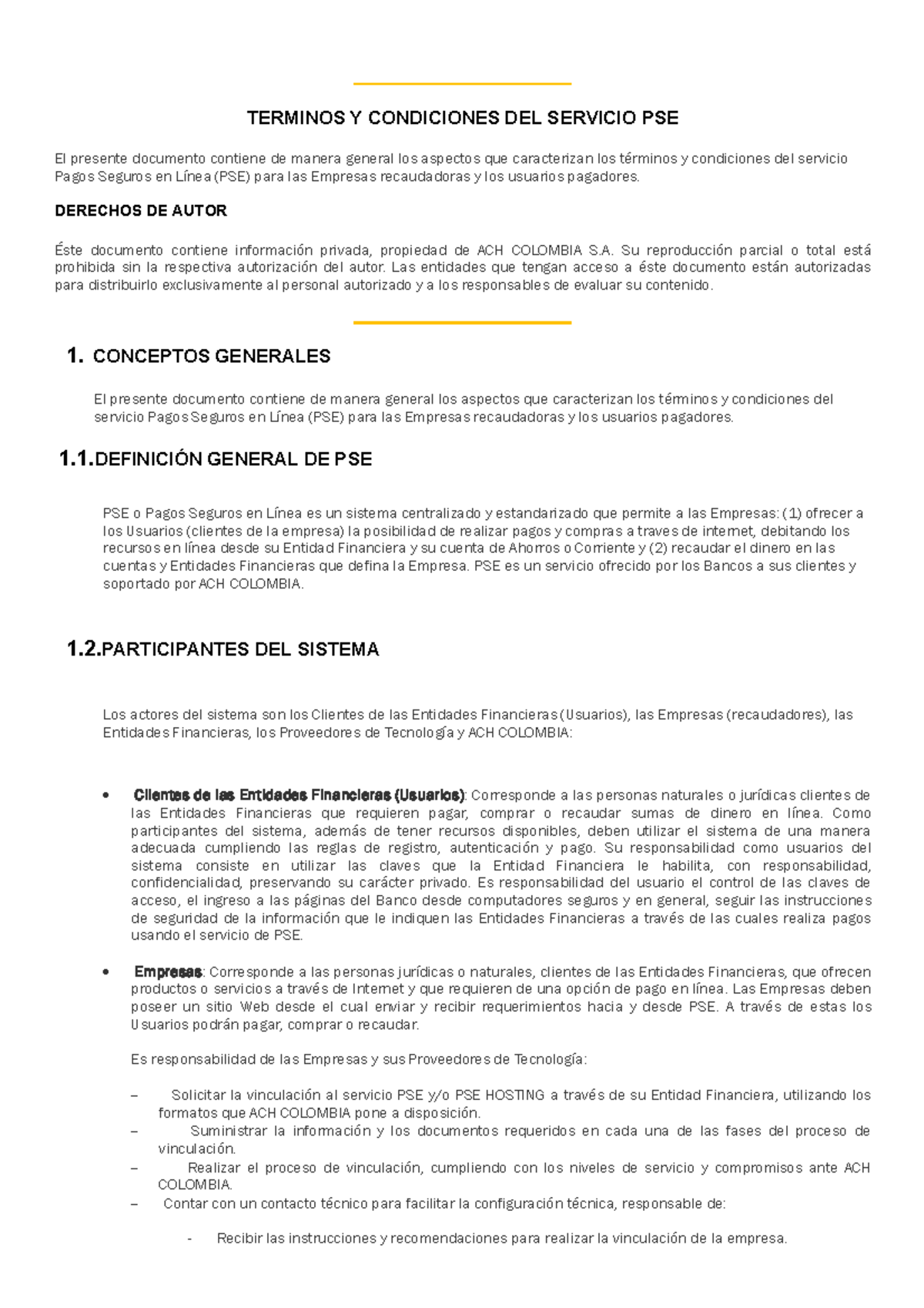 TERMINOS Y CONDICIONES DEL SERVICIO PSE

El presente documento contiene de manera general los aspectos que caracterizan los términos y condiciones del servicio Pagos Seguros en Línea (PSE) para las Empresas recaudadoras y los usuarios pagadores.

DERECHOS DE AUTOR

Éste documento contiene información privada, propiedad de ACH COLOMBIA S.A. Su reproducción parcial o total está prohibida sin la respectiva autorización del autor. Las entidades que tengan acceso a éste documento están autorizadas para distribuirlo exclusivamente al personal autorizado y a los responsables de evaluar su contenido.

1. CONCEPTOS GENERALES

El presente documento contiene de manera general los aspectos que caracterizan los términos y condiciones del servicio Pagos Seguros en Línea (PSE) para las Empresas recaudadoras y los usuarios pagadores.

1.1.DEFINICIÓN GENERAL DE PSE

PSE o Pagos Seguros en Línea es un sistema centralizado y estandarizado que permite a las Empresas: (1) ofrecer a los Usuarios (clientes de la empresa) la posibilidad de realizar pagos y compras a traves de internet, debitando los recursos en línea desde su Entidad Financiera y su cuenta de Ahorros o Corriente y (2) recaudar el dinero en las cuentas y Entidades Financieras que defina la Empresa. PSE es un servicio ofrecido por los Bancos a sus clientes y soportado por ACH COLOMBIA.

1.2.PARTICIPANTES DEL SISTEMA

Los actores del sistema son los Clientes de las Entidades Financieras (Usuarios), las Empresas (recaudadores), las Entidades Financieras, los Proveedores de Tecnología y ACH COLOMBIA:

• Clientes de las Entidades Financieras (Usuarios): Corresponde a las personas naturales o jurídicas clientes de las Entidades Financieras que requieren pagar, comprar o recaudar sumas de dinero en línea. Como participantes del sistema, además de tener recursos disponibles, deben utilizar el sistema de una manera adecuada cumpliendo las reglas de registro, autenticación y pago. Su responsabilidad como usuarios del sistema consiste en utilizar las claves que la Entidad Financiera le habilita, con responsabilidad, confidencialidad, preservando su carácter privado. Es responsabilidad del usuario el control de las claves de acceso, el ingreso a las páginas del Banco desde computadores seguros y en general, seguir las instrucciones de seguridad de la información que le indiquen las Entidades Financieras a través de las cuales realiza pagos usando el servicio de PSE.

• Empresas: Corresponde a las personas jurídicas o naturales, clientes de las Entidades Financieras, que ofrecen productos o servicios a través de Internet y que requieren de una opción de pago en línea. Las Empresas deben poseer un sitio Web desde el cual enviar y recibir requerimientos hacia y desde PSE. A través de estas los Usuarios podrán pagar, comprar o recaudar.

Es responsabilidad de las Empresas y sus Proveedores de Tecnología:

– Solicitar la vinculación al servicio PSE y/o PSE HOSTING a través de su Entidad Financiera, utilizando los formatos que ACH COLOMBIA pone a disposición.
– Suministrar la información y los documentos requeridos en cada una de las fases del proceso de vinculación.
– Realizar el proceso de vinculación, cumpliendo con los niveles de servicio y compromisos ante ACH COLOMBIA.
– Contar con un contacto técnico para facilitar la configuración técnica, responsable de:

- Recibir las instrucciones y recomendaciones para realizar la vinculación de la empresa.